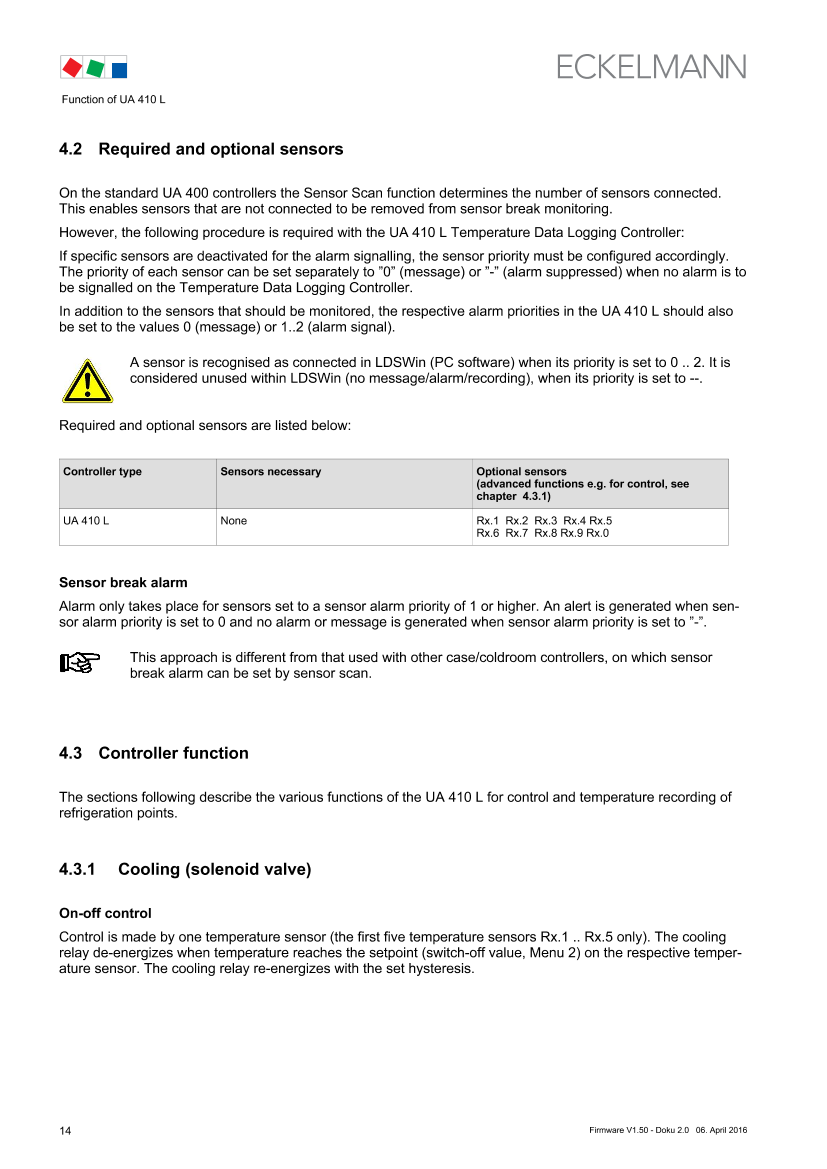 ECKELMANN

Function of UA 410 L

4.2 Required and optional sensors

On the standard UA 400 controllers the Sensor Scan function determines the number of sensors connected. This enables sensors that are not connected to be removed from sensor break monitoring.

However, the following procedure is required with the UA 410 L Temperature Data Logging Controller:

If specific sensors are deactivated for the alarm signalling, the sensor priority must be configured accordingly. The priority of each sensor can be set separately to "0" (message) or "-" (alarm suppressed) when no alarm is to be signalled on the Temperature Data Logging Controller.

In addition to the sensors that should be monitored, the respective alarm priorities in the UA 410 L should also be set to the values 0 (message) or 1..2 (alarm signal).

A sensor is recognised as connected in LDSWin (PC software) when its priority is set to 0 .. 2. It is considered unused within LDSWin (no message/alarm/recording), when its priority is set to --.

Required and optional sensors are listed below:

| Controller type | Sensors necessary | Optional sensors (advanced functions e.g. for control, see chapter 4.3.1) |
|---|---|---|
| UA 410 L | None | Rx.1 Rx.2 Rx.3 Rx.4 Rx.5 Rx.6 Rx.7 Rx.8 Rx.9 Rx.0 |

Sensor break alarm

Alarm only takes place for sensors set to a sensor alarm priority of 1 or higher. An alert is generated when sensor alarm priority is set to 0 and no alarm or message is generated when sensor alarm priority is set to "-".

This approach is different from that used with other case/coldroom controllers, on which sensor break alarm can be set by sensor scan.

4.3 Controller function

The sections following describe the various functions of the UA 410 L for control and temperature recording of refrigeration points.

4.3.1 Cooling (solenoid valve)

On-off control

Control is made by one temperature sensor (the first five temperature sensors Rx.1 .. Rx.5 only). The cooling relay de-energizes when temperature reaches the setpoint (switch-off value, Menu 2) on the respective temperature sensor. The cooling relay re-energizes with the set hysteresis.

14

Firmware V1.50 - Doku 2.0 06. April 2016